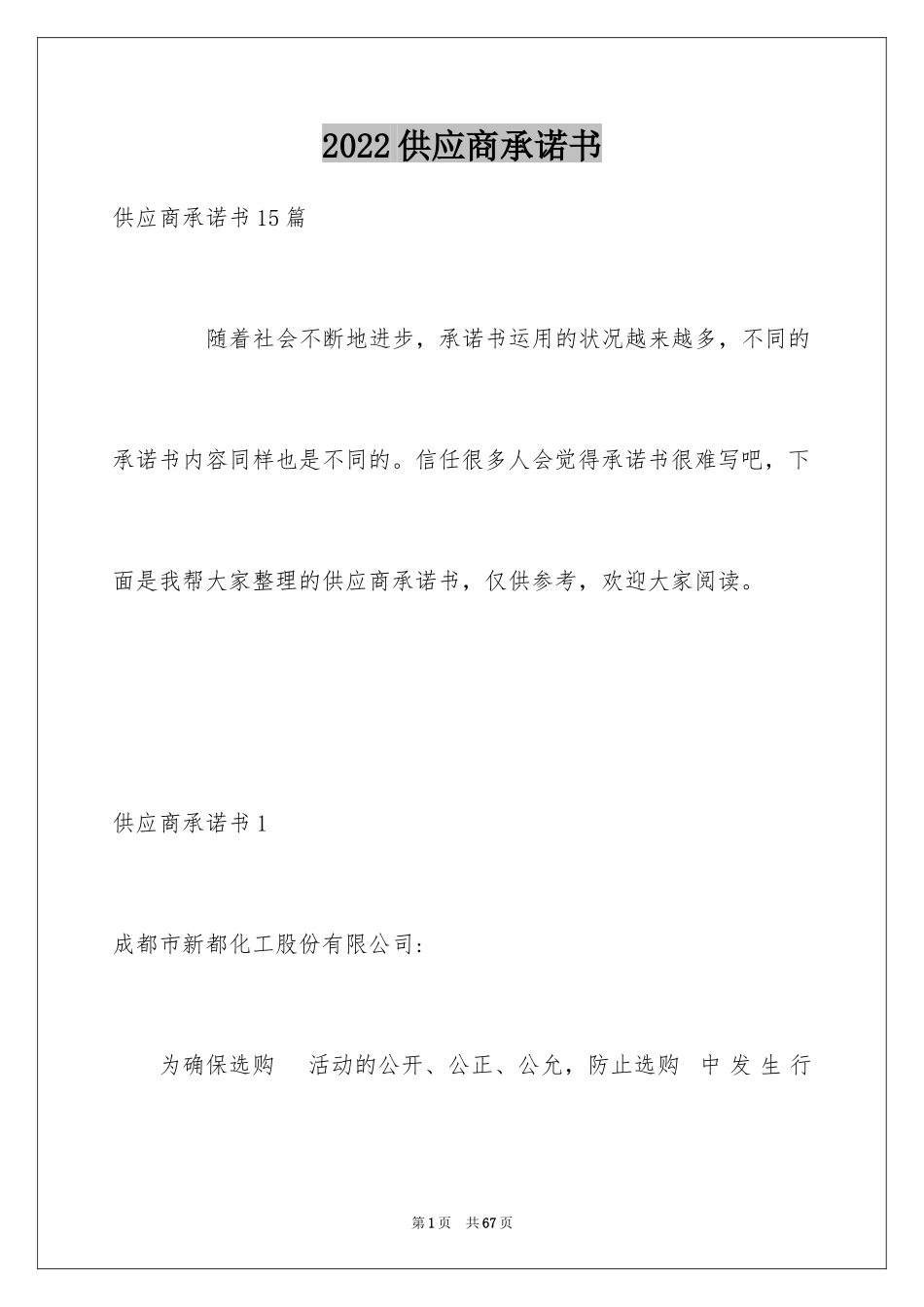 2022供应商承诺书

供应商承诺书15篇

随着社会不断地进步，承诺书运用的状况越来越多，不同的承诺书内容同样也是不同的。信任很多人会觉得承诺书很难写吧，下面是我帮大家整理的供应商承诺书，仅供参考，欢迎大家阅读。

供应商承诺书1

成都市新都化工股份有限公司：

为确保选购 活动的公开、公正、公允，防止选购 中发生行

第1页 共67页